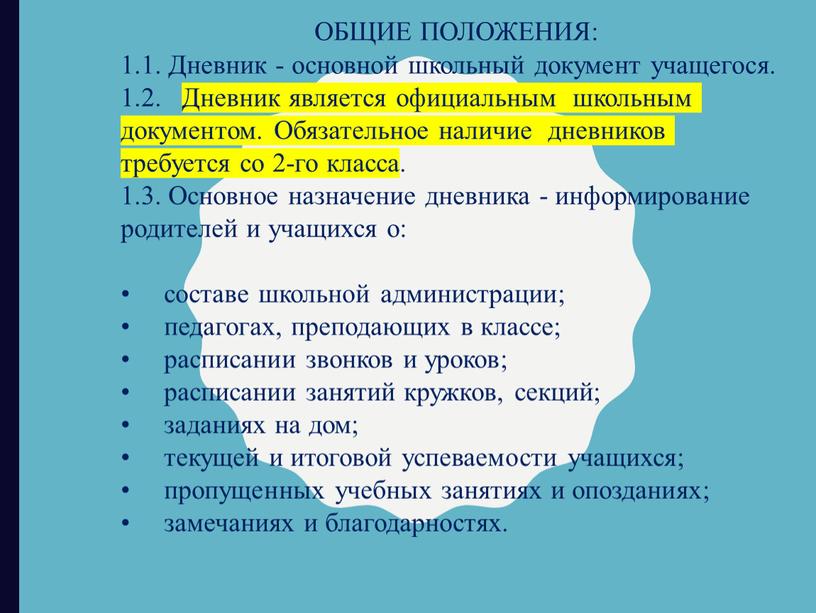 ОБЩИЕ ПОЛОЖЕНИЯ:
1.1. Дневник - основной школьный документ учащегося.
1.2. Дневник является официальным школьным документом. Обязательное наличие дневников требуется со 2-го класса.
1.3. Основное назначение дневника - информирование родителей и учащихся о:

• составе школьной администрации;
• педагогах, преподающих в классе;
• расписании звонков и уроков;
• расписании занятий кружков, секций;
• заданиях на дом;
• текущей и итоговой успеваемости учащихся;
• пропущенных учебных занятиях и опозданиях;
• замечаниях и благодарностях.